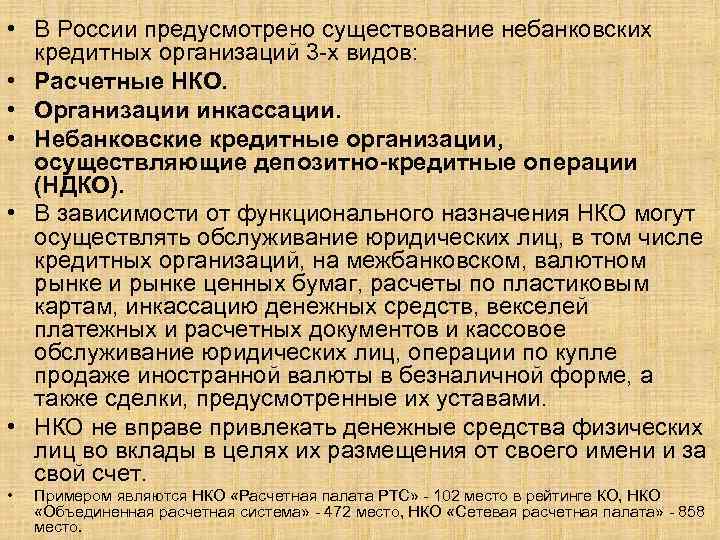 • В России предусмотрено существование небанковских кредитных организаций 3-х видов:
• Расчетные НКО.
• Организации инкассации.
• Небанковские кредитные организации, осуществляющие депозитно-кредитные операции (НДКО).
• В зависимости от функционального назначения НКО могут осуществлять обслуживание юридических лиц, в том числе кредитных организаций, на межбанковском, валютном рынке и рынке ценных бумаг, расчеты по пластиковым картам, инкассацию денежных средств, векселей платежных и расчетных документов и кассовое обслуживание юридических лиц, операции по купле продаже иностранной валюты в безналичной форме, а также сделки, предусмотренные их уставами.
• НКО не вправе привлекать денежные средства физических лиц во вклады в целях их размещения от своего имени и за свой счет.
• Примером являются НКО «Расчетная палата РТС» - 102 место в рейтинге КО, НКО «Объединенная расчетная система» - 472 место, НКО «Сетевая расчетная палата» - 858 место.